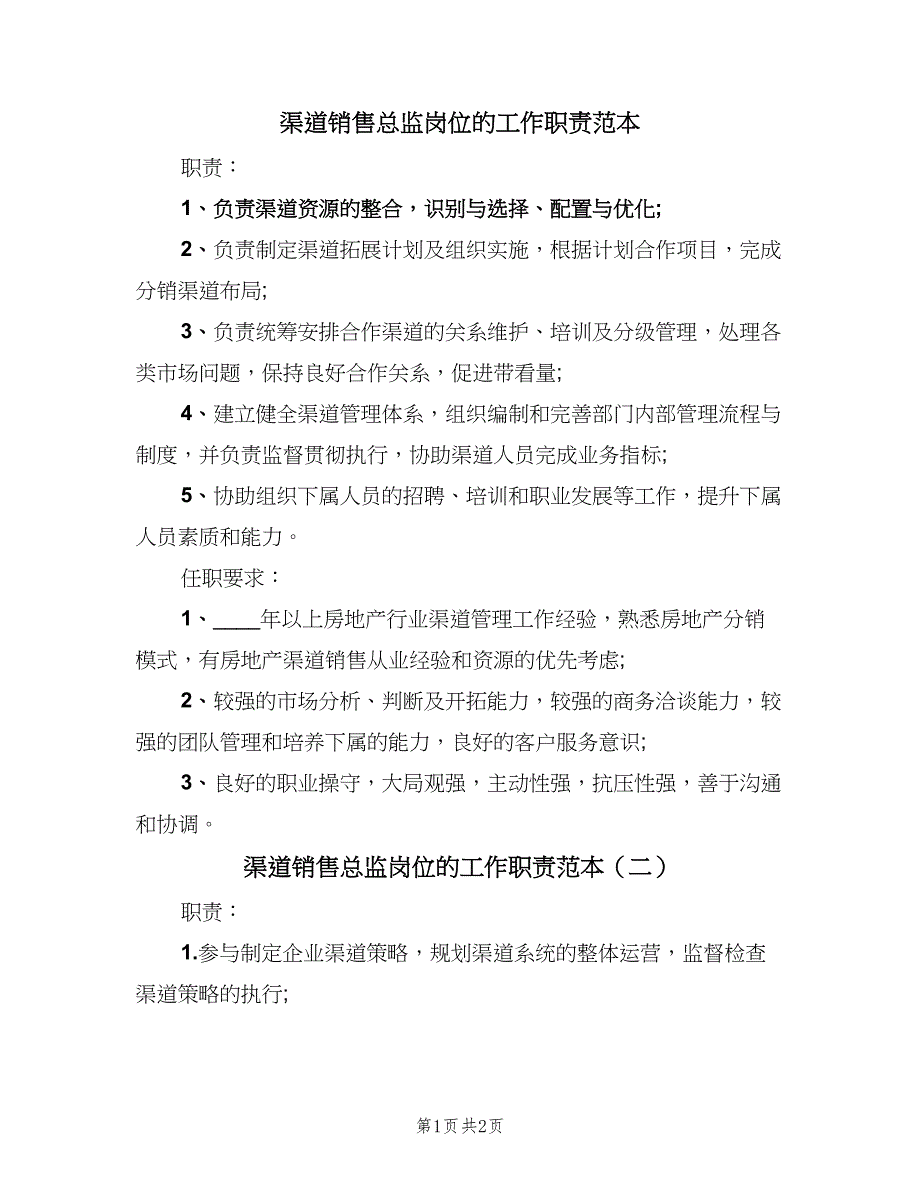 渠道销售总监岗位的工作职责范本

职责：

1、负责渠道资源的整合，识别与选择、配置与优化;

2、负责制定渠道拓展计划及组织实施，根据计划合作项目，完成分销渠道布局;

3、负责统筹安排合作渠道的关系维护、培训及分级管理，处理各类市场问题，保持良好合作关系，促进带看量;

4、建立健全渠道管理体系，组织编制和完善部门内部管理流程与制度，并负责监督贯彻执行，协助渠道人员完成业务指标;

5、协助组织下属人员的招聘、培训和职业发展等工作，提升下属人员素质和能力。

任职要求：

1、____年以上房地产行业渠道管理工作经验，熟悉房地产分销模式，有房地产渠道销售从业经验和资源的优先考虑;

2、较强的市场分析、判断及开拓能力，较强的商务洽谈能力，较强的团队管理和培养下属的能力，良好的客户服务意识;

3、良好的职业操守，大局观强，主动性强，抗压性强，善于沟通和协调。

渠道销售总监岗位的工作职责范本（二）

职责：

1.参与制定企业渠道策略，规划渠道系统的整体运营，监督检查渠道策略的执行;

第1页 共2页